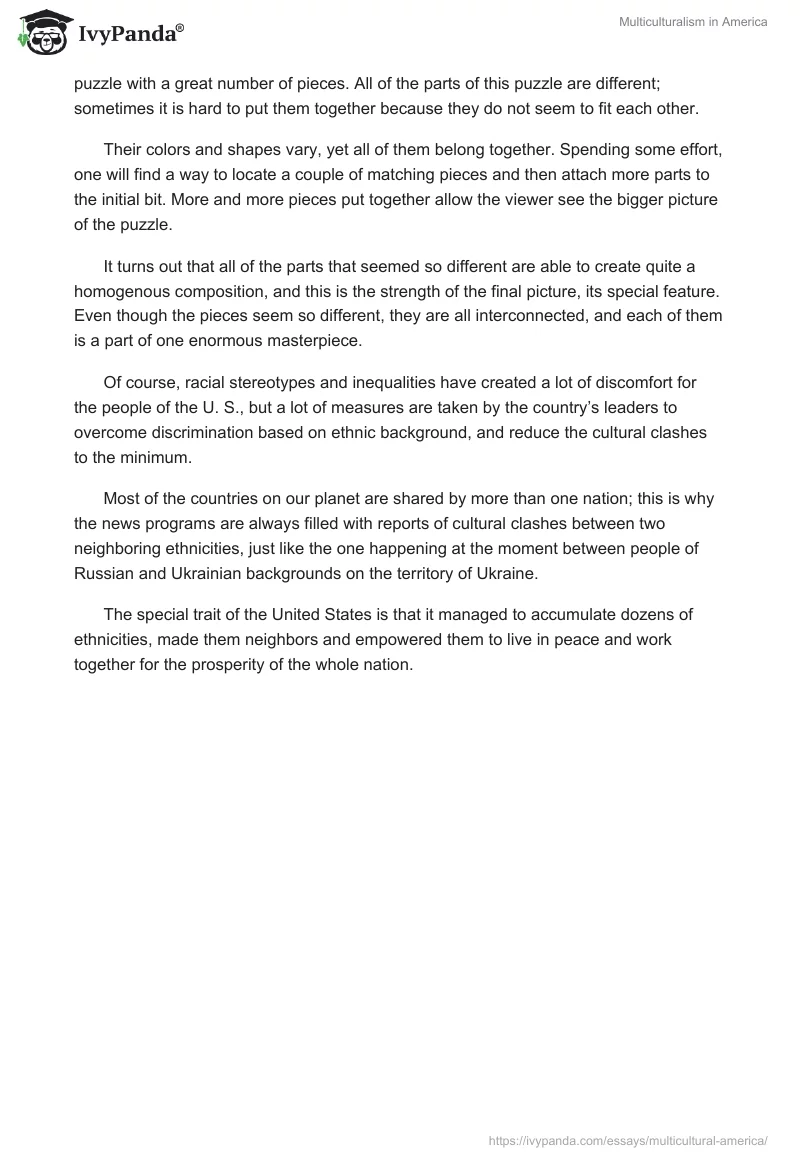 IvyPanda®

Multiculturalism in America

puzzle with a great number of pieces. All of the parts of this puzzle are different; sometimes it is hard to put them together because they do not seem to fit each other.

Their colors and shapes vary, yet all of them belong together. Spending some effort, one will find a way to locate a couple of matching pieces and then attach more parts to the initial bit. More and more pieces put together allow the viewer see the bigger picture of the puzzle.

It turns out that all of the parts that seemed so different are able to create quite a homogenous composition, and this is the strength of the final picture, its special feature. Even though the pieces seem so different, they are all interconnected, and each of them is a part of one enormous masterpiece.

Of course, racial stereotypes and inequalities have created a lot of discomfort for the people of the U. S., but a lot of measures are taken by the country's leaders to overcome discrimination based on ethnic background, and reduce the cultural clashes to the minimum.

Most of the countries on our planet are shared by more than one nation; this is why the news programs are always filled with reports of cultural clashes between two neighboring ethnicities, just like the one happening at the moment between people of Russian and Ukrainian backgrounds on the territory of Ukraine.

The special trait of the United States is that it managed to accumulate dozens of ethnicities, made them neighbors and empowered them to live in peace and work together for the prosperity of the whole nation.

https://ivypanda.com/essays/multicultural-america/